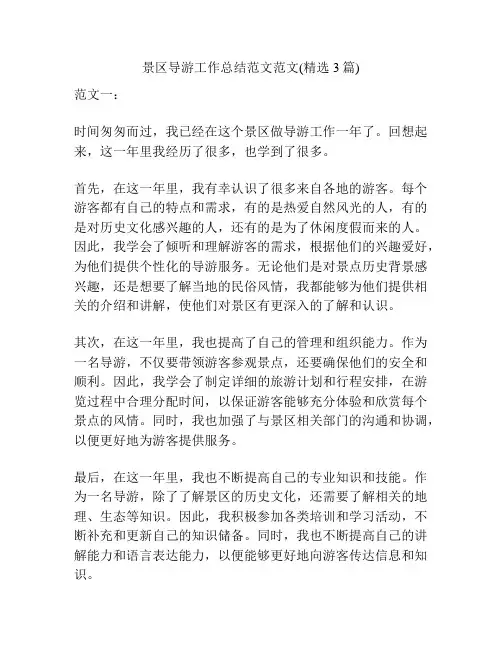 景区导游工作总结范文范文(精选 3 篇)

范文一：

时间匆匆而过，我已经在这个景区做导游工作一年了。回想起来，这一年里我经历了很多，也学到了很多。

首先，在这一年里，我有幸认识了很多来自各地的游客。每个游客都有自己的特点和需求，有的是热爱自然风光的人，有的是对历史文化感兴趣的人，还有的是为了休闲度假而来的人。因此，我学会了倾听和理解游客的需求，根据他们的兴趣爱好，为他们提供个性化的导游服务。无论他们是对景点历史背景感兴趣，还是想要了解当地的民俗风情，我都能够为他们提供相关的介绍和讲解，使他们对景区有更深入的了解和认识。

其次，在这一年里，我也提高了自己的管理和组织能力。作为一名导游，不仅要带领游客参观景点，还要确保他们的安全和顺利。因此，我学会了制定详细的旅游计划和行程安排，在游览过程中合理分配时间，以保证游客能够充分体验和欣赏每个景点的风情。同时，我也加强了与景区相关部门的沟通和协调，以便更好地为游客提供服务。

最后，在这一年里，我也不断提高自己的专业知识和技能。作为一名导游，除了了解景区的历史文化，还需要了解相关的地理、生态等知识。因此，我积极参加各类培训和学习活动，不断补充和更新自己的知识储备。同时，我也不断提高自己的讲解能力和语言表达能力，以便能够更好地向游客传达信息和知识。